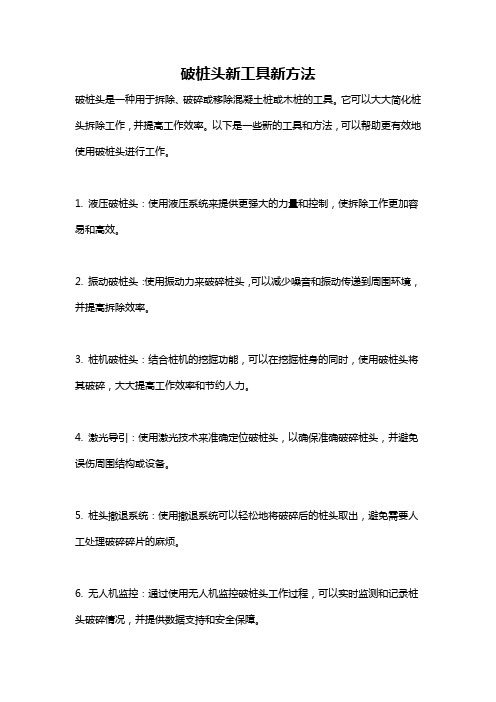 破桩头新工具新方法

破桩头是一种用于拆除、破碎或移除混凝土桩或木桩的工具。它可以大大简化桩头拆除工作，并提高工作效率。以下是一些新的工具和方法，可以帮助更有效地使用破桩头进行工作。

1. 液压破桩头：使用液压系统来提供更强大的力量和控制，使拆除工作更加容易和高效。

2. 振动破桩头：使用振动力来破碎桩头，可以减少噪音和振动传递到周围环境，并提高拆除效率。

3. 桩机破桩头：结合桩机的挖掘功能，可以在挖掘桩身的同时，使用破桩头将其破碎，大大提高工作效率和节约人力。

4. 激光导引：使用激光技术来准确定位破桩头，以确保准确破碎桩头，并避免误伤周围结构或设备。

5. 桩头撤退系统：使用撤退系统可以轻松地将破碎后的桩头取出，避免需要人工处理破碎碎片的麻烦。

6. 无人机监控：通过使用无人机监控破桩头工作过程，可以实时监测和记录桩头破碎情况，并提供数据支持和安全保障。